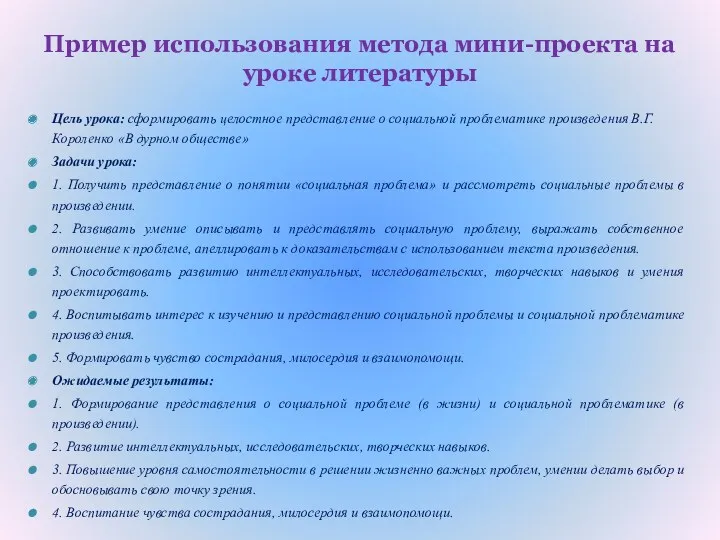 Пример использования метода мини-проекта на уроке литературы

Цель урока: сформировать целостное представление о социальной проблематике произведения В.Г. Короленко «В дурном обществе»

Задачи урока:

1. Получить представление о понятии «социальная проблема» и рассмотреть социальные проблемы в произведении.

2. Развивать умение описывать и представлять социальную проблему, выражать собственное отношение к проблеме, апеллировать к доказательствам с использованием текста произведения.

3. Способствовать развитию интеллектуальных, исследовательских, творческих навыков и умения проектировать.

4. Воспитывать интерес к изучению и представлению социальной проблемы и социальной проблематике произведения.

5. Формировать чувство сострадания, милосердия и взаимопомощи.

Ожидаемые результаты:

1. Формирование представления о социальной проблеме (в жизни) и социальной проблематике (в произведении).

2. Развитие интеллектуальных, исследовательских, творческих навыков.

3. Повышение уровня самостоятельности в решении жизненно важных проблем, умении делать выбор и обосновывать свою точку зрения.

4. Воспитание чувства сострадания, милосердия и взаимопомощи.